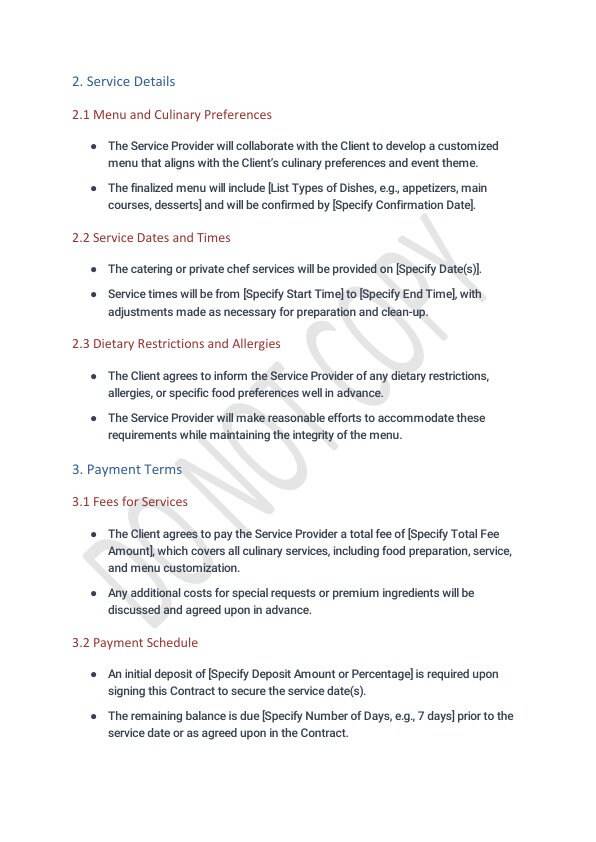 2. Service Details

2.1 Menu and Culinary Preferences

- The Service Provider will collaborate with the Client to develop a customized menu that aligns with the Client's culinary preferences and event theme.
- The finalized menu will include [List Types of Dishes, e.g., appetizers, main courses, desserts] and will be confirmed by [Specify Confirmation Date].

2.2 Service Dates and Times

- The catering or private chef services will be provided on [Specify Date(s)].
- Service times will be from [Specify Start Time] to [Specify End Time], with adjustments made as necessary for preparation and clean-up.

2.3 Dietary Restrictions and Allergies

- The Client agrees to inform the Service Provider of any dietary restrictions, allergies, or specific food preferences well in advance.
- The Service Provider will make reasonable efforts to accommodate these requirements while maintaining the integrity of the menu.

3. Payment Terms

3.1 Fees for Services

- The Client agrees to pay the Service Provider a total fee of [Specify Total Fee Amount], which covers all culinary services, including food preparation, service, and menu customization.
- Any additional costs for special requests or premium ingredients will be discussed and agreed upon in advance.

3.2 Payment Schedule

- An initial deposit of [Specify Deposit Amount or Percentage] is required upon signing this Contract to secure the service date(s).
- The remaining balance is due [Specify Number of Days, e.g., 7 days] prior to the service date or as agreed upon in the Contract.

DO NOT COPY